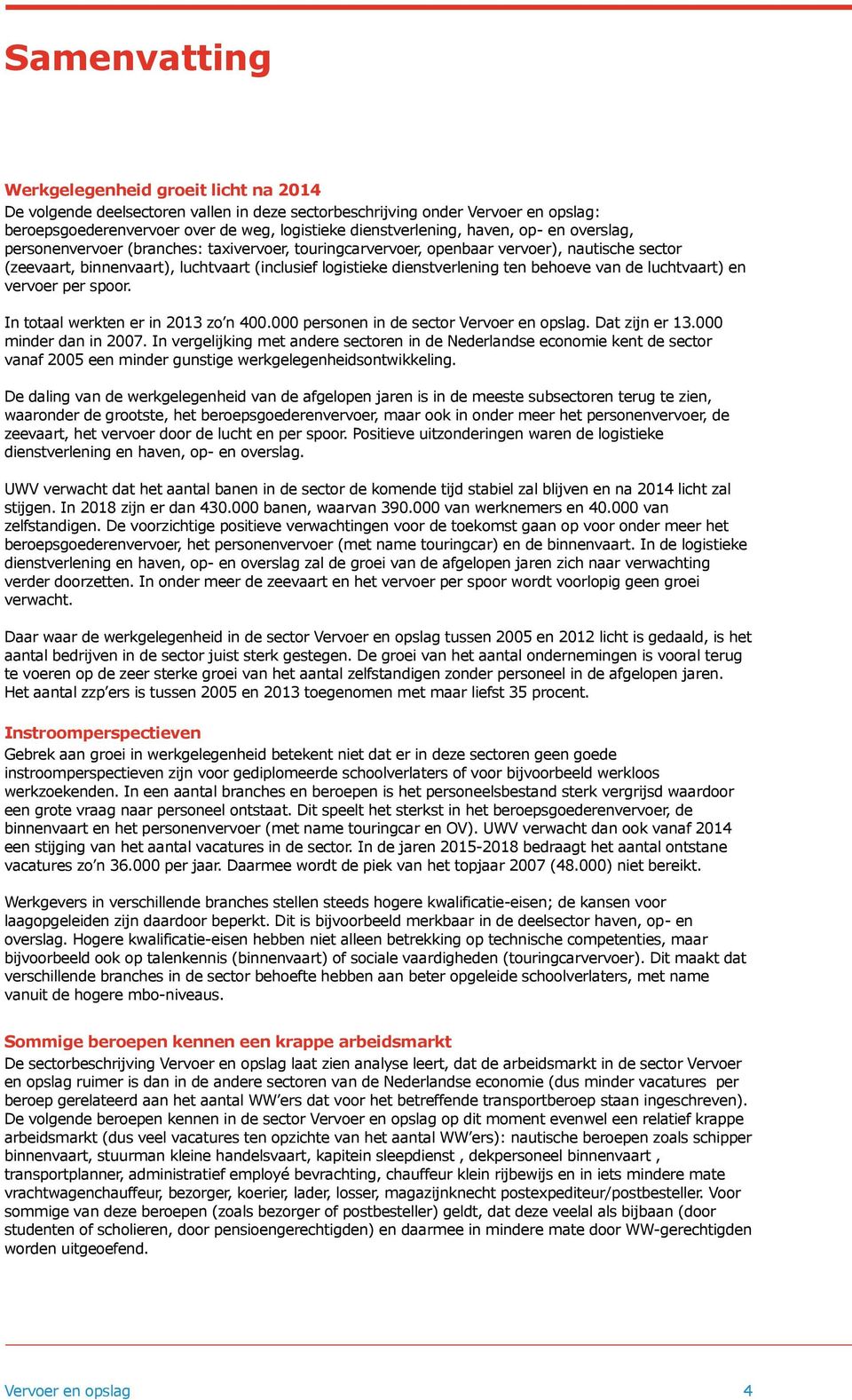 Samenvatting

Werkgelegenheid groeit licht na 2014
De volgende deelsectoren vallen in deze sectorbeschrijving onder Vervoer en opslag: beroepsgoederenvervoer over de weg, logistieke dienstverlening, haven, op- en overslag, personenvervoer (branches: taxivervoer, touringcarvervoer, openbaar vervoer), nautische sector (zeevaart, binnenvaart), luchtvaart (inclusief logistieke dienstverlening ten behoeve van de luchtvaart) en vervoer per spoor.

In totaal werkten er in 2013 zo'n 400.000 personen in de sector Vervoer en opslag. Dat zijn er 13.000 minder dan in 2007. In vergelijking met andere sectoren in de Nederlandse economie kent de sector vanaf 2005 een minder gunstige werkgelegenheidsontwikkeling.

De daling van de werkgelegenheid van de afgelopen jaren is in de meeste subsectoren terug te zien, waaronder de grootste, het beroepsgoederenvervoer, maar ook in onder meer het personenvervoer, de zeevaart, het vervoer door de lucht en per spoor. Positieve uitzonderingen waren de logistieke dienstverlening en haven, op- en overslag.

UWV verwacht dat het aantal banen in de sector de komende tijd stabiel zal blijven en na 2014 licht zal stijgen. In 2018 zijn er dan 430.000 banen, waarvan 390.000 van werknemers en 40.000 van zelfstandigen. De voorzichtige positieve verwachtingen voor de toekomst gaan op voor onder meer het beroepsgoederenvervoer, het personenvervoer (met name touringcar) en de binnenvaart. In de logistieke dienstverlening en haven, op- en overslag zal de groei van de afgelopen jaren zich naar verwachting verder doorzetten. In onder meer de zeevaart en het vervoer per spoor wordt voorlopig geen groei verwacht.

Daar waar de werkgelegenheid in de sector Vervoer en opslag tussen 2005 en 2012 licht is gedaald, is het aantal bedrijven in de sector juist sterk gestegen. De groei van het aantal ondernemingen is vooral terug te voeren op de zeer sterke groei van het aantal zelfstandigen zonder personeel in de afgelopen jaren. Het aantal zzp'ers is tussen 2005 en 2013 toegenomen met maar liefst 35 procent.

Instroomperspectieven
Gebrek aan groei in werkgelegenheid betekent niet dat er in deze sectoren geen goede instroomperspectieven zijn voor gediplomeerde schoolverlaters of voor bijvoorbeeld werkloos werkzoekenden. In een aantal branches en beroepen is het personeelsbestand sterk vergrijsd waardoor een grote vraag naar personeel ontstaat. Dit speelt het sterkst in het beroepsgoederenvervoer, de binnenvaart en het personenvervoer (met name touringcar en OV). UWV verwacht dan ook vanaf 2014 een stijging van het aantal vacatures in de sector. In de jaren 2015-2018 bedraagt het aantal ontstane vacatures zo'n 36.000 per jaar. Daarmee wordt de piek van het topjaar 2007 (48.000) niet bereikt.

Werkgevers in verschillende branches stellen steeds hogere kwalificatie-eisen; de kansen voor laagopgeleiden zijn daardoor beperkt. Dit is bijvoorbeeld merkbaar in de deelsector haven, op- en overslag. Hogere kwalificatie-eisen hebben niet alleen betrekking op technische competenties, maar bijvoorbeeld ook op talenkennis (binnenvaart) of sociale vaardigheden (touringcarvervoer). Dit maakt dat verschillende branches in de sector behoefte hebben aan beter opgeleide schoolverlaters, met name vanuit de hogere mbo-niveaus.

Sommige beroepen kennen een krappe arbeidsmarkt
De sectorbeschrijving Vervoer en opslag laat zien analyse leert, dat de arbeidsmarkt in de sector Vervoer en opslag ruimer is dan in de andere sectoren van de Nederlandse economie (dus minder vacatures per beroep gerelateerd aan het aantal WW'ers dat voor het betreffende transportberoep staan ingeschreven). De volgende beroepen kennen in de sector Vervoer en opslag op dit moment evenwel een relatief krappe arbeidsmarkt (dus veel vacatures ten opzichte van het aantal WW'ers): nautische beroepen zoals schipper binnenvaart, stuurman kleine handelsvaart, kapitein sleepdienst , dekpersoneel binnenvaart , transportplanner, administratief employé bevrachting, chauffeur klein rijbewijs en in iets mindere mate vrachtwagenchauffeur, bezorger, koerier, lader, losser, magazijnknecht postexpediteur/postbesteller. Voor sommige van deze beroepen (zoals bezorger of postbesteller) geldt, dat deze veelal als bijbaan (door studenten of scholieren, door pensioengerechtigden) en daarmee in mindere mate door WW-gerechtigden worden uitgeoefend.

Vervoer en opslag 4